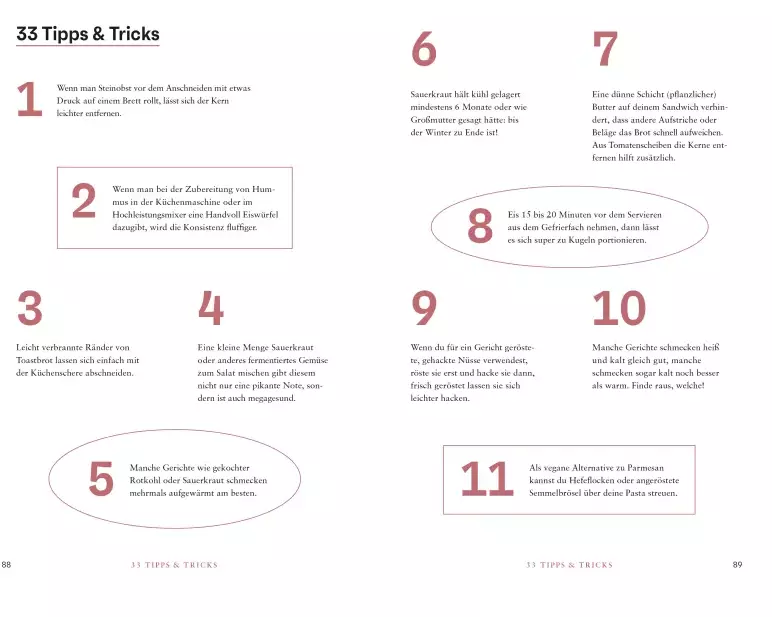 33 Tipps & Tricks

1
Wenn man Steinobst vor dem Anschneiden mit etwas Druck auf einem Brett rollt, lässt sich der Kern leichter entfernen.

2
Wenn man bei der Zubereitung von Hummus in der Küchenmaschine oder im Hochleistungsmixer eine Handvoll Eiswürfel dazugibt, wird die Konsistenz fluffiger.

3
Leicht verbrannte Ränder von Toastbrot lassen sich einfach mit der Küchenschere abschneiden.

4
Eine kleine Menge Sauerkraut oder anderes fermentiertes Gemüse zum Salat mischen gibt diesem nicht nur eine pikante Note, sondern ist auch megagesund.

5
Manche Gerichte wie gekochter Rotkohl oder Sauerkraut schmecken mehrmals aufgewärmt am besten.

88 33 TIPPS & TRICKS

6
Sauerkraut hält kühl gelagert mindestens 6 Monate oder wie Großmutter gesagt hätte: bis der Winter zu Ende ist!

7
Eine dünne Schicht (pflanzlicher) Butter auf deinem Sandwich verhindert, dass andere Aufstriche oder Beläge das Brot schnell aufweichen. Aus Tomatenscheiben die Kerne entfernen hilft zusätzlich.

8
Eis 15 bis 20 Minuten vor dem Servieren aus dem Gefrierfach nehmen, dann lässt es sich super zu Kugeln portionieren.

9
Wenn du für ein Gericht geröstete, gehackte Nüsse verwendest, röste sie erst und hacke sie dann, frisch geröstet lassen sie sich leichter hacken.

10
Manche Gerichte schmecken heiß und kalt gleich gut, manche schmecken sogar kalt noch besser als warm. Finde raus, welche!

11
Als vegane Alternative zu Parmesan kannst du Hefeflocken oder angeröstete Semmelbrösel über deine Pasta streuen.

33 TIPPS & TRICKS 89